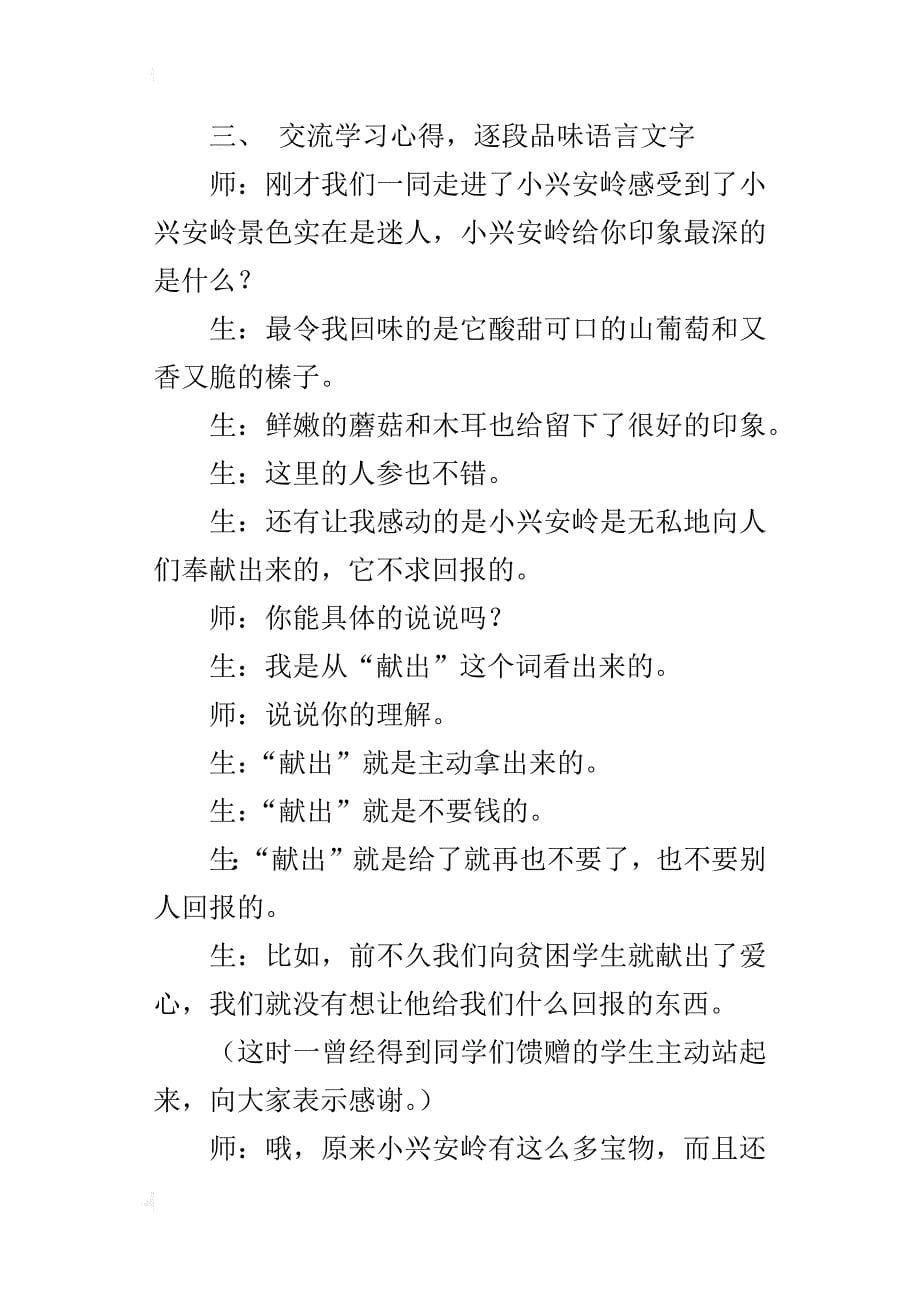 三、 交流学习心得，逐段品味语言文字

师：刚才我们一同走进了小兴安岭感受到了小兴安岭景色实在是迷人，小兴安岭给你印象最深的是什么？

生：最令我回味的是它酸甜可口的山葡萄和又香又脆的榛子。

生：鲜嫩的蘑菇和木耳也给留下了很好的印象。

生：这里的人参也不错。

生：还有让我感动的是小兴安岭是无私地向人们奉献出来的，它不求回报的。

师：你能具体的说说吗？

生：我是从“献出”这个词看出来的。

师：说说你的理解。

生：“献出”就是主动拿出来的。

生：“献出”就是不要钱的。

生:“献出”就是给了就再也不要了，也不要别人回报的。

生：比如，前不久我们向贫困学生就献出了爱心，我们就没有想让他给我们什么回报的东西。

（这时一曾经得到同学们馈赠的学生主动站起来，向大家表示感谢。）

师：哦，原来小兴安岭有这么多宝物，而且还